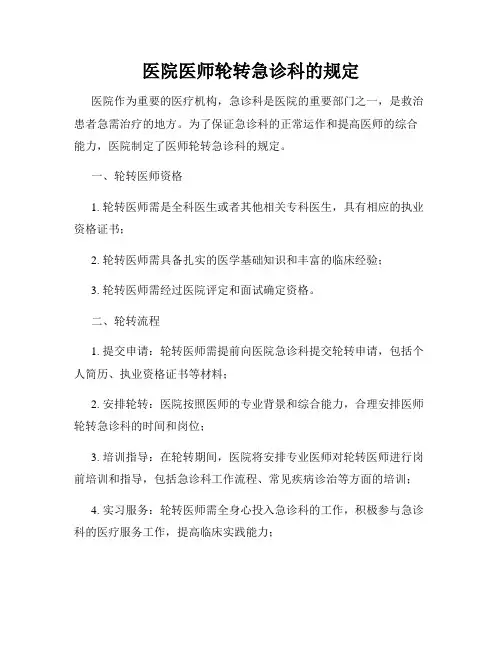 医院医师轮转急诊科的规定

医院作为重要的医疗机构，急诊科是医院的重要部门之一，是救治患者急需治疗的地方。为了保证急诊科的正常运作和提高医师的综合能力，医院制定了医师轮转急诊科的规定。

一、轮转医师资格

1. 轮转医师需是全科医生或者其他相关专科医生，具有相应的执业资格证书；

2. 轮转医师需具备扎实的医学基础知识和丰富的临床经验；

3. 轮转医师需经过医院评定和面试确定资格。

二、轮转流程

1. 提交申请：轮转医师需提前向医院急诊科提交轮转申请，包括个人简历、执业资格证书等材料；

2. 安排轮转：医院按照医师的专业背景和综合能力，合理安排医师轮转急诊科的时间和岗位；

3. 培训指导：在轮转期间，医院将安排专业医师对轮转医师进行岗前培训和指导，包括急诊科工作流程、常见疾病诊治等方面的培训；

4. 实习服务：轮转医师需全身心投入急诊科的工作，积极参与急诊科的医疗服务工作，提高临床实践能力；